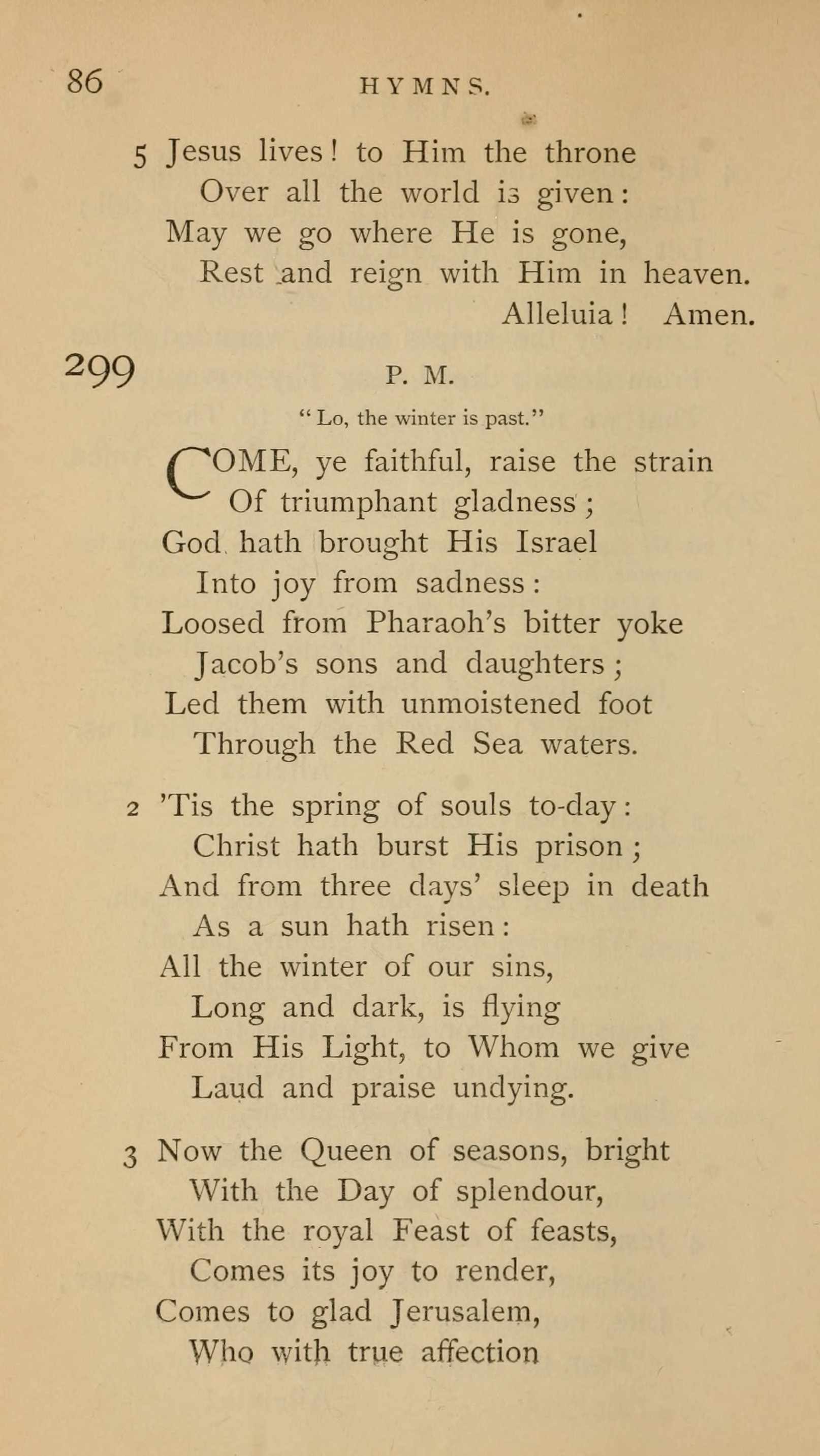 86 HYMNS.

5 Jesus lives! to Him the throne
Over all the world is given:
May we go where He is gone,
Rest and reign with Him in heaven.
Alleluia! Amen.

299 P. M.

"Lo, the winter is past."

COME, ye faithful, raise the strain
Of triumphant gladness;
God hath brought His Israel
Into joy from sadness:
Loosed from Pharaoh's bitter yoke
Jacob's sons and daughters;
Led them with unmoistened foot
Through the Red Sea waters.

2 'Tis the spring of souls to-day:
Christ hath burst His prison;
And from three days' sleep in death
As a sun hath risen:
All the winter of our sins,
Long and dark, is flying
From His Light, to Whom we give
Laud and praise undying.

3 Now the Queen of seasons, bright
With the Day of splendour,
With the royal Feast of feasts,
Comes its joy to render,
Comes to glad Jerusalem,
Who with true affection